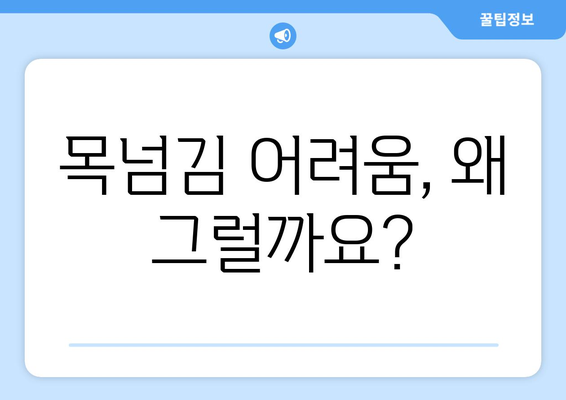 꿀팁정보

목넘김 어려움, 왜 그럴까요?